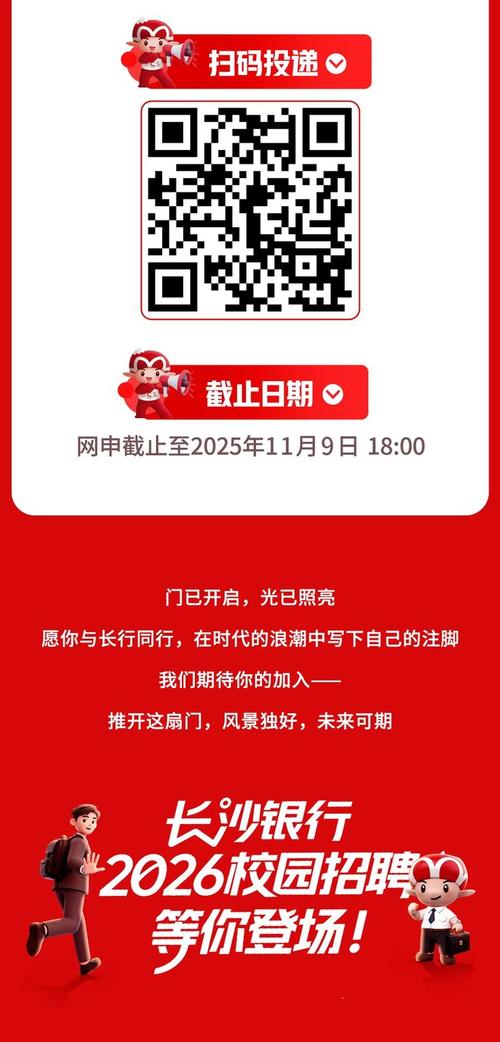 扫码投递

截止日期

网申截止至2025年11月9日 18:00

门已开启，光已照亮

愿你与长行同行，在时代的浪潮中写下自己的注脚

我们期待你的加入——

推开这扇门，风景独好，未来可期

长沙银行
2026校园招聘
等你登场！